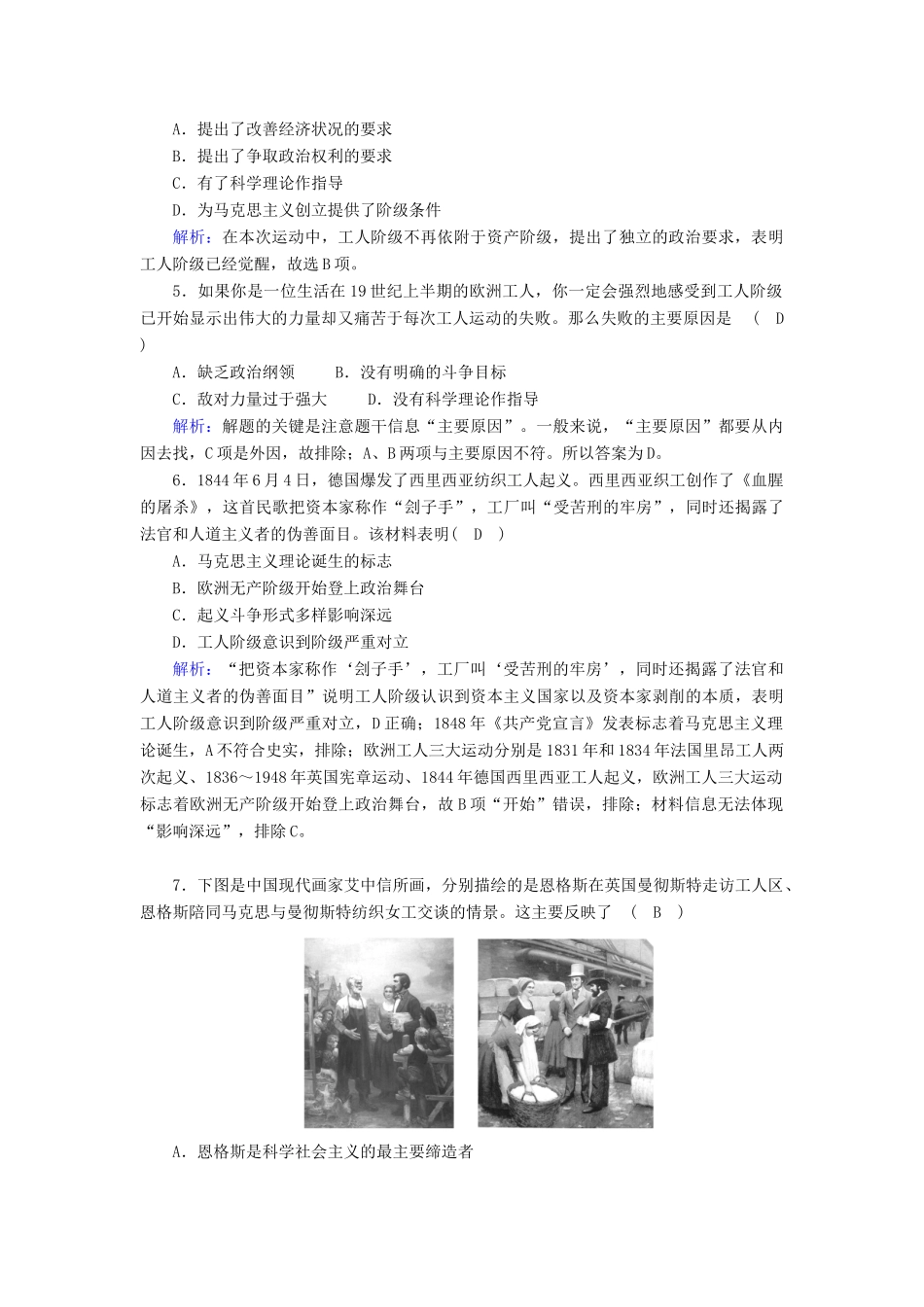 A．提出了改善经济状况的要求
B．提出了争取政治权利的要求
C．有了科学理论作指导
D．为马克思主义创立提供了阶级条件
解析：在本次运动中，工人阶级不再依附于资产阶级，提出了独立的政治要求，表明工人阶级已经觉醒，故选B项。

5．如果你是一位生活在19世纪上半期的欧洲工人，你一定会强烈地感受到工人阶级已开始显示出伟大的力量却又痛苦于每次工人运动的失败。那么失败的主要原因是 ( D )
A．缺乏政治纲领　　B．没有明确的斗争目标
C．敌对力量过于强大　　D．没有科学理论作指导
解析：解题的关键是注意题干信息“主要原因”。一般来说，“主要原因”都要从内因去找，C项是外因，故排除；A、B两项与主要原因不符。所以答案为D。

6．1844年6月4日，德国爆发了西里西亚纺织工人起义。西里西亚织工创作了《血腥的屠杀》，这首民歌把资本家称作“刽子手”，工厂叫“受苦刑的牢房”，同时还揭露了法官和人道主义者的伪善面目。该材料表明( D )
A．马克思主义理论诞生的标志
B．欧洲无产阶级开始登上政治舞台
C．起义斗争形式多样影响深远
D．工人阶级意识到阶级严重对立
解析：“把资本家称作‘刽子手’，工厂叫‘受苦刑的牢房’，同时还揭露了法官和人道主义者的伪善面目”说明工人阶级认识到资本主义国家以及资本家剥削的本质，表明工人阶级意识到阶级严重对立，D正确；1848年《共产党宣言》发表标志着马克思主义理论诞生，A不符合史实，排除；欧洲工人三大运动分别是1831年和1834年法国里昂工人两次起义、1836～1948年英国宪章运动、1844年德国西里西亚工人起义，欧洲工人三大运动标志着欧洲无产阶级开始登上政治舞台，故B项“开始”错误，排除；材料信息无法体现“影响深远”，排除C。

7．下图是中国现代画家艾中信所画，分别描绘的是恩格斯在英国曼彻斯特走访工人区、恩格斯陪同马克思与曼彻斯特纺织女工交谈的情景。这主要反映了 ( B )
A．恩格斯是科学社会主义的最主要缔造者